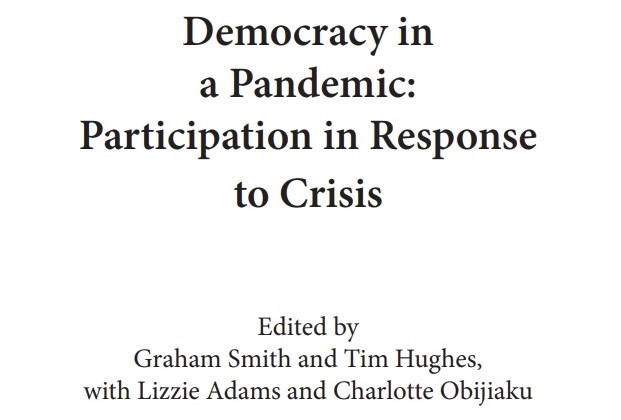 Democracy in a Pandemic: Participation in Response to Crisis

Edited by
Graham Smith and Tim Hughes,
with Lizzie Adams and Charlotte Obijiaku